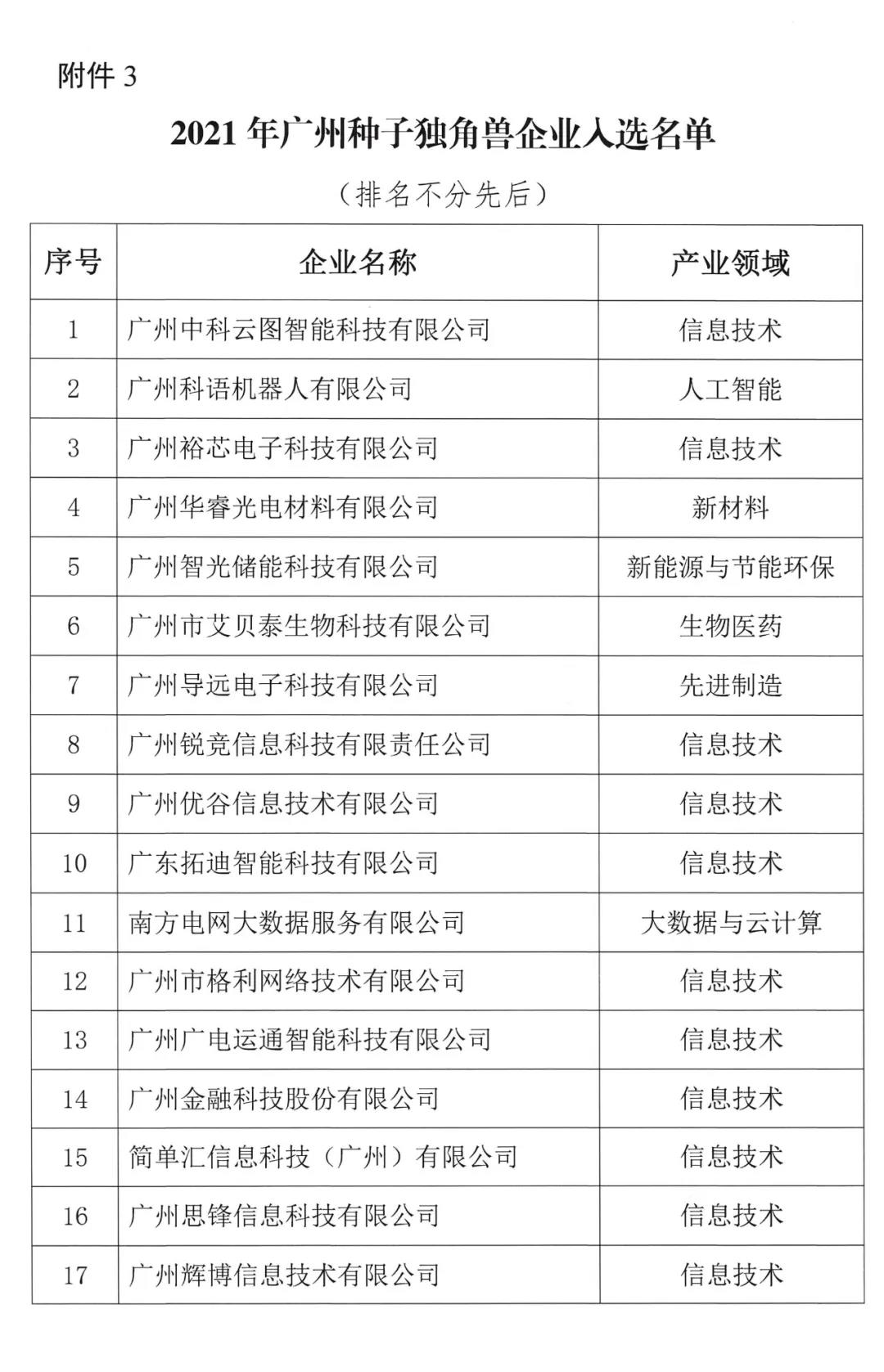 附件 3

2021 年广州种子独角兽企业入选名单

（排名不分先后）

| 序号 | 企业名称 | 产业领域 |
|---|---|---|
| 1 | 广州中科云图智能科技有限公司 | 信息技术 |
| 2 | 广州科语机器人有限公司 | 人工智能 |
| 3 | 广州裕芯电子科技有限公司 | 信息技术 |
| 4 | 广州华睿光电材料有限公司 | 新材料 |
| 5 | 广州智光储能科技有限公司 | 新能源与节能环保 |
| 6 | 广州市艾贝泰生物科技有限公司 | 生物医药 |
| 7 | 广州导远电子科技有限公司 | 先进制造 |
| 8 | 广州锐竞信息科技有限责任公司 | 信息技术 |
| 9 | 广州优谷信息技术有限公司 | 信息技术 |
| 10 | 广东拓迪智能科技有限公司 | 信息技术 |
| 11 | 南方电网大数据服务有限公司 | 大数据与云计算 |
| 12 | 广州市格利网络技术有限公司 | 信息技术 |
| 13 | 广州广电运通智能科技有限公司 | 信息技术 |
| 14 | 广州金融科技股份有限公司 | 信息技术 |
| 15 | 简单汇信息科技（广州）有限公司 | 信息技术 |
| 16 | 广州思锋信息科技有限公司 | 信息技术 |
| 17 | 广州辉博信息技术有限公司 | 信息技术 |